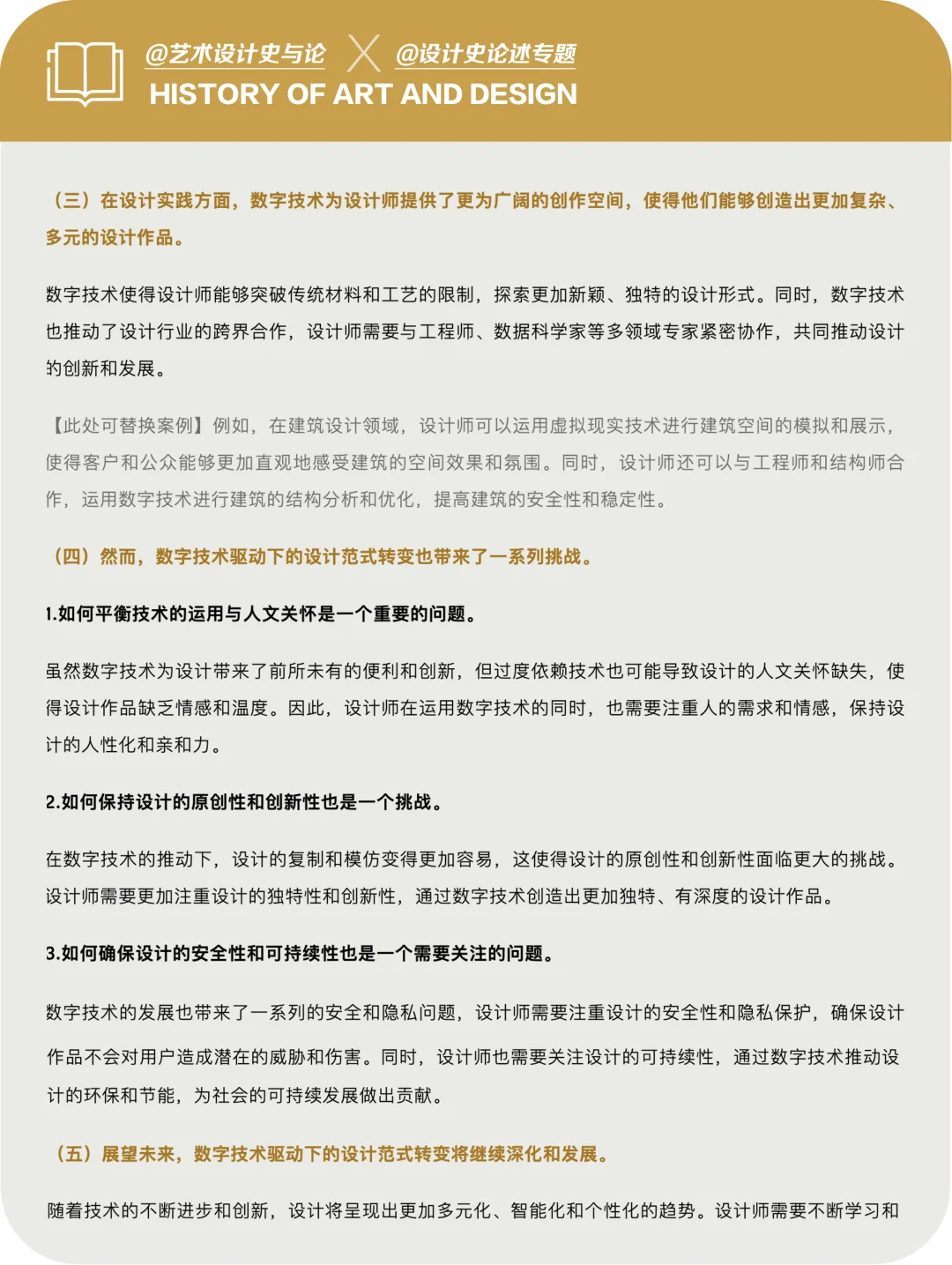 @艺术设计史与论 @设计史论述专题
HISTORY OF ART AND DESIGN

（三）在设计实践方面，数字技术为设计师提供了更为广阔的创作空间，使得他们能够创造出更加复杂、多元的设计作品。

数字技术使得设计师能够突破传统材料和工艺的限制，探索更加新颖、独特的设计形式。同时，数字技术也推动了设计行业的跨界合作，设计师需要与工程师、数据科学家等多领域专家紧密协作，共同推动设计的创新和发展。

【此处可替换案例】例如，在建筑设计领域，设计师可以运用虚拟现实技术进行建筑空间的模拟和展示，使得客户和公众能够更加直观地感受建筑的空间效果和氛围。同时，设计师还可以与工程师和结构师合作，运用数字技术进行建筑的结构分析和优化，提高建筑的安全性和稳定性。

（四）然而，数字技术驱动下的设计范式转变也带来了一系列挑战。

1.如何平衡技术的运用与人文关怀是一个重要的问题。

虽然数字技术为设计带来了前所未有的便利和创新，但过度依赖技术也可能导致设计的人文关怀缺失，使得设计作品缺乏情感和温度。因此，设计师在运用数字技术的同时，也需要注重人的需求和情感，保持设计的人性化和亲和力。

2.如何保持设计的原创性和创新性也是一个挑战。

在数字技术的推动下，设计的复制和模仿变得更加容易，这使得设计的原创性和创新性面临更大的挑战。设计师需要更加注重设计的独特性和创新性，通过数字技术创造出更加独特、有深度的设计作品。

3.如何确保设计的安全性和可持续性也是一个需要关注的问题。

数字技术的发展也带来了一系列的安全和隐私问题，设计师需要注重设计的安全性和隐私保护，确保设计作品不会对用户造成潜在的威胁和伤害。同时，设计师也需要关注设计的可持续性，通过数字技术推动设计的环保和节能，为社会的可持续发展做出贡献。

（五）展望未来，数字技术驱动下的设计范式转变将继续深化和发展。

随着技术的不断进步和创新，设计将呈现出更加多元化、智能化和个性化的趋势。设计师需要不断学习和